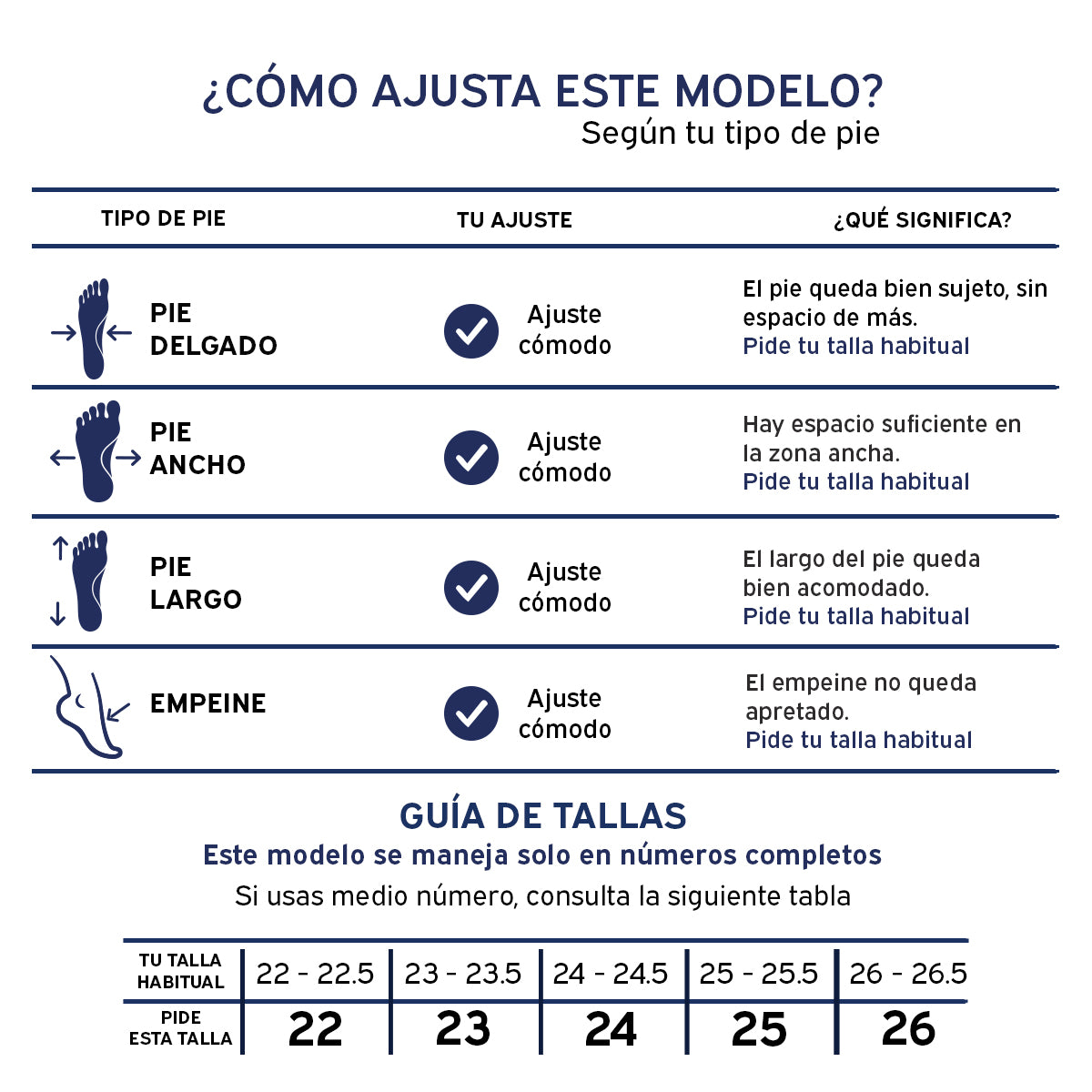 ¿CÓMO AJUSTA ESTE MODELO?
Según tu tipo de pie

| TIPO DE PIE | TU AJUSTE | ¿QUÉ SIGNIFICA? |
|---|---|---|
| PIE DELGADO | Ajuste cómodo | El pie queda bien sujeto, sin espacio de más. Pide tu talla habitual |
| PIE ANCHO | Ajuste cómodo | Hay espacio suficiente en la zona ancha. Pide tu talla habitual |
| PIE LARGO | Ajuste cómodo | El largo del pie queda bien acomodado. Pide tu talla habitual |
| EMPEINE | Ajuste cómodo | El empeine no queda apretado. Pide tu talla habitual |

GUÍA DE TALLAS
Este modelo se maneja solo en números completos
Si usas medio número, consulta la siguiente tabla

| TU TALLA HABITUAL | 22 - 22.5 | 23 - 23.5 | 24 - 24.5 | 25 - 25.5 | 26 - 26.5 |
|---|---|---|---|---|---|
| PIDE ESTA TALLA | 22 | 23 | 24 | 25 | 26 |